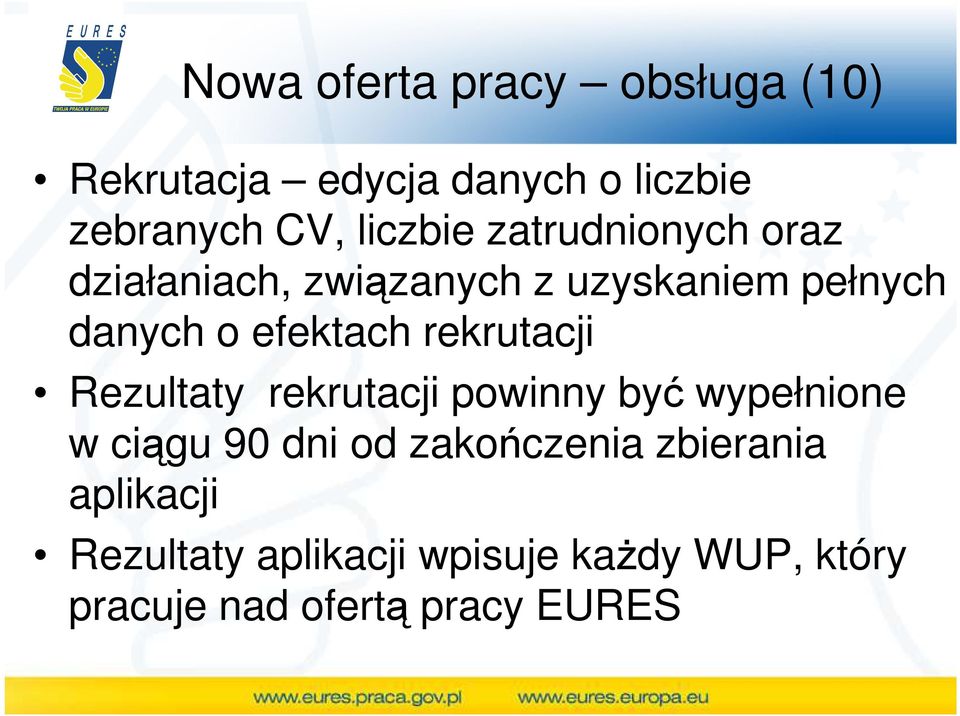 EURES

TWOJA PRACA W EUROPIE

Nowa oferta pracy – obsługa (10)

• Rekrutacja – edycja danych o liczbie zebranych CV, liczbie zatrudnionych oraz działaniach, związanych z uzyskaniem pełnych danych o efektach rekrutacji

• Rezultaty rekrutacji powinny być wypełnione w ciągu 90 dni od zakończenia zbierania aplikacji

• Rezultaty aplikacji wpisuje każdy WUP, który pracuje nad ofertą pracy EURES

www.eures.praca.gov.pl www.eures.europa.eu